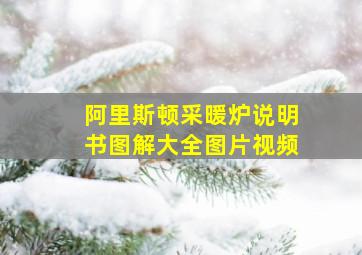 阿里斯顿采暖炉说明书图解大全图片视频